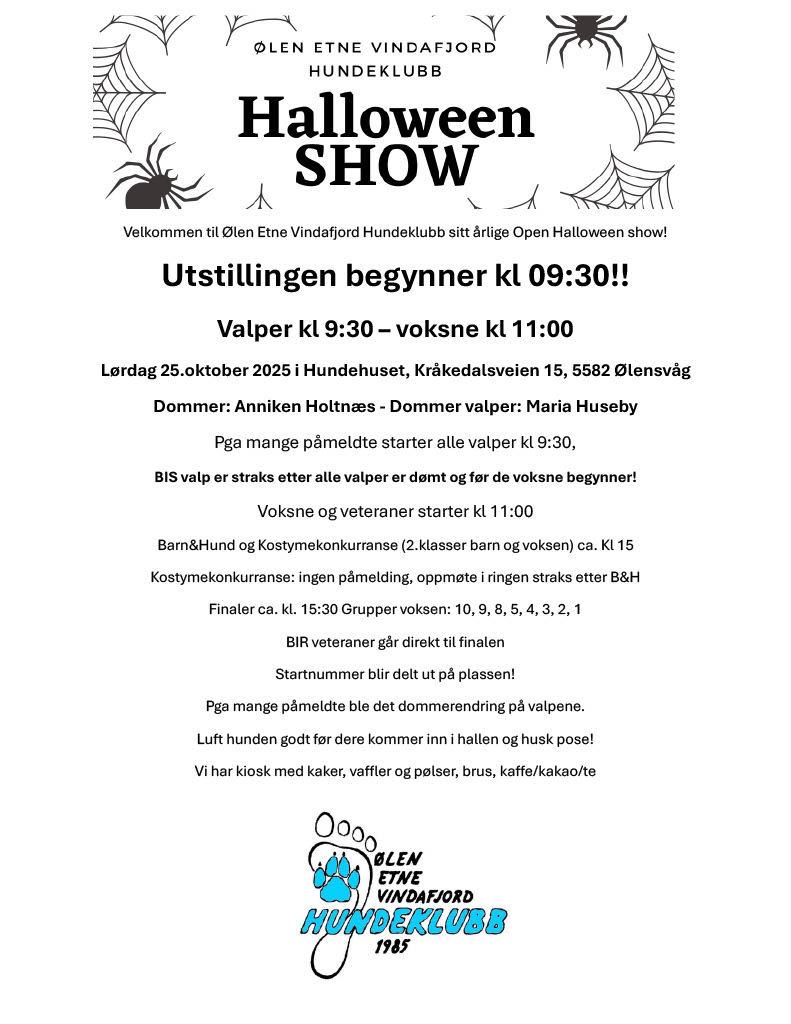 ØLEN ETNE VINDAFJORD
HUNDEKLUBB

Halloween
SHOW

Velkommen til Ølen Etne Vindafjord Hundeklubb sitt årlige Open Halloween show!

Utstillingen begynner kl 09:30!!

Valper kl 9:30 – voksne kl 11:00

Lørdag 25.oktober 2025 i Hundehuset, Kråkedalsveien 15, 5582 Ølensvåg

Dommer: Anniken Holtnæs - Dommer valper: Maria Huseby

Pga mange påmeldte starter alle valper kl 9:30,

BIS valp er straks etter alle valper er dømt og før de voksne begynner!

Voksne og veteraner starter kl 11:00

Barn&Hund og Kostymekonkurranse (2.klasser barn og voksen) ca. Kl 15

Kostymekonkurranse: ingen påmelding, oppmøte i ringen straks etter B&H

Finaler ca. kl. 15:30 Grupper voksen: 10, 9, 8, 5, 4, 3, 2, 1

BIR veteraner går direkt til finalen

Startnummer blir delt ut på plassen!

Pga mange påmeldte ble det dommerendring på valpene.

Luft hunden godt før dere kommer inn i hallen og husk pose!

Vi har kiosk med kaker, vaffler og pølser, brus, kaffe/kakao/te

ØLEN
ETNE
VINDAFJORD
HUNDEKLUBB
1985